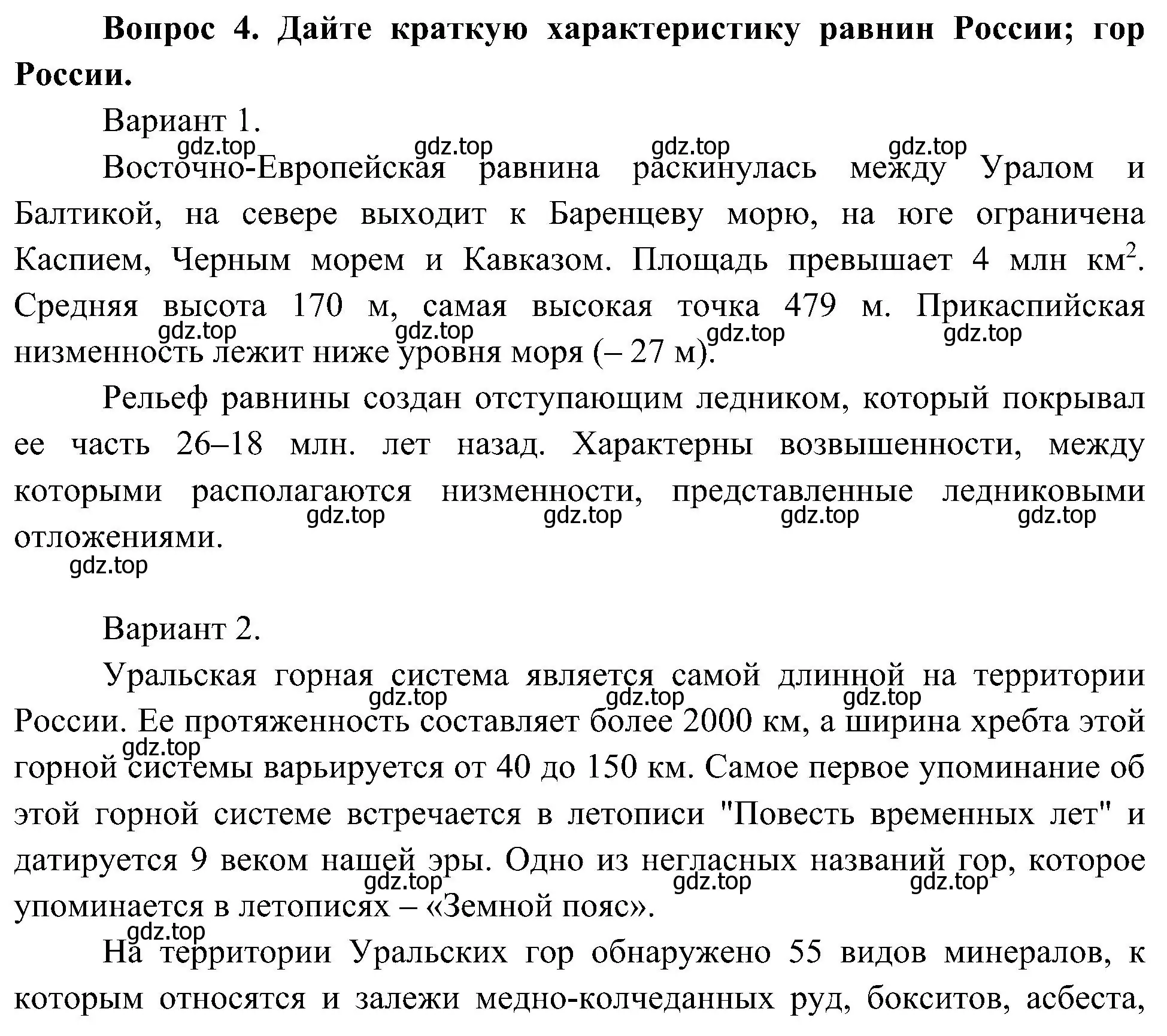 **Вопрос 4. Дайте краткую характеристику равнин России; гор России.**

Вариант 1.

gdz.top gdz.top gdz.top gdz.top

Восточно-Европейская равнина раскинулась между Уралом и Балтикой, на севере выходит к Баренцеву морю, на юге ограничена Каспием, Черным морем и Кавказом. Площадь превышает 4 млн км$^2$. Средняя высота 170 м, самая высокая точка 479 м. Прикаспийская низменность лежит ниже уровня моря (– 27 м).

gdz.top gdz.top gdz.top gdz.top

Рельеф равнины создан отступающим ледником, который покрывал ее часть 26–18 млн. лет назад. Характерны возвышенности, между которыми располагаются низменности, представленные ледниковыми отложениями.

gdz.top gdz.top gdz.top gdz.top

gdz.top

Вариант 2.

Уральская горная система является самой длинной на территории России. Ее протяженность составляет более 2000 км, а ширина хребта этой горной системы варьируется от 40 до 150 км. Самое первое упоминание об этой горной системе встречается в летописи "Повесть временных лет" и датируется 9 веком нашей эры. Одно из негласных названий гор, которое упоминается в летописях – «Земной пояс».

gdz.top gdz.top gdz.top

gdz.top

gdz.top gdz.top gdz.top

gdz.top

На территории Уральских гор обнаружено 55 видов минералов, к которым относятся и залежи медно-колчеданных руд, бокситов, асбеста,